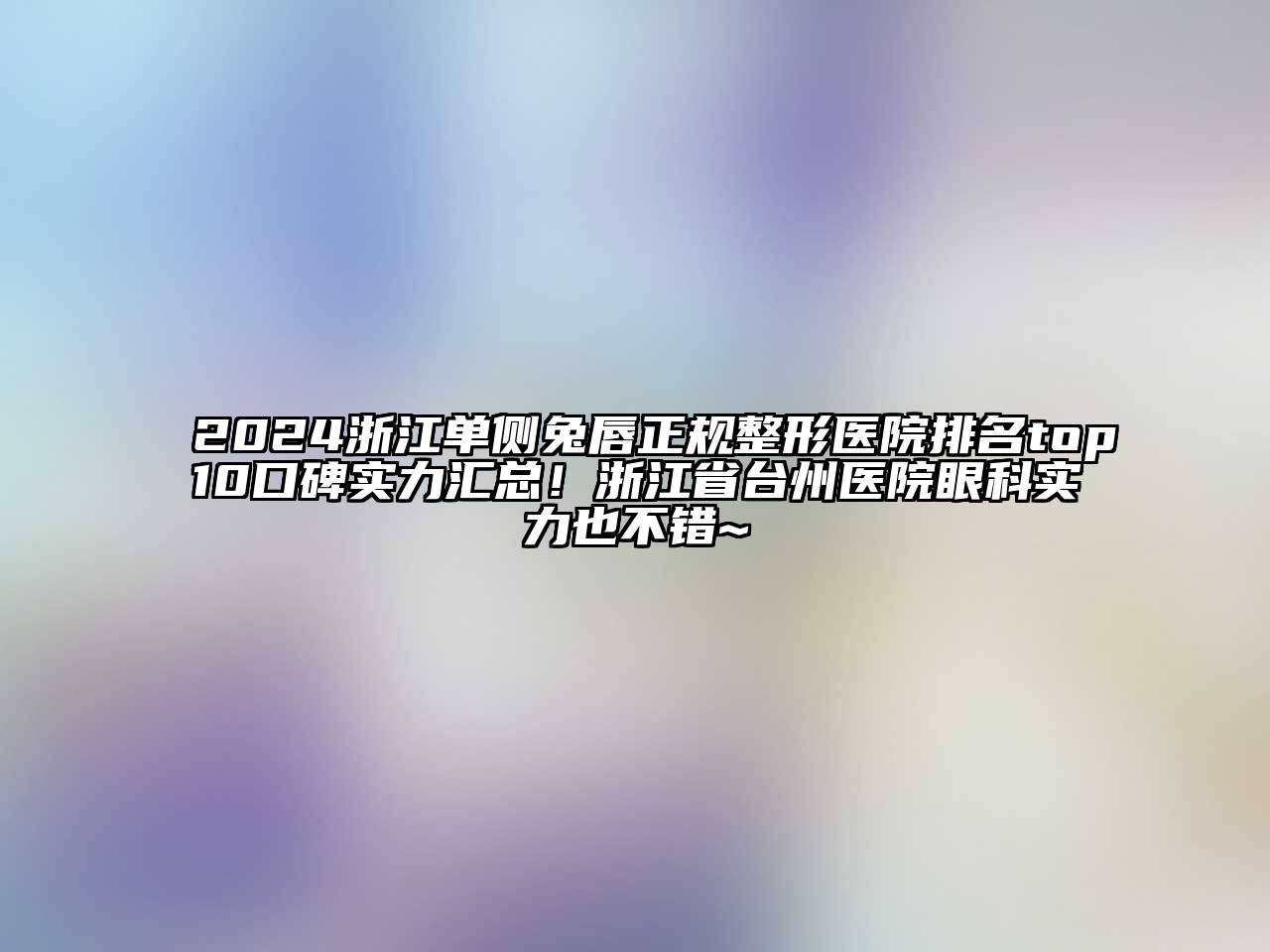 2024浙江单侧兔唇正规整形医院排名top10口碑实力汇总！浙江省台州医院眼科实力也不错~